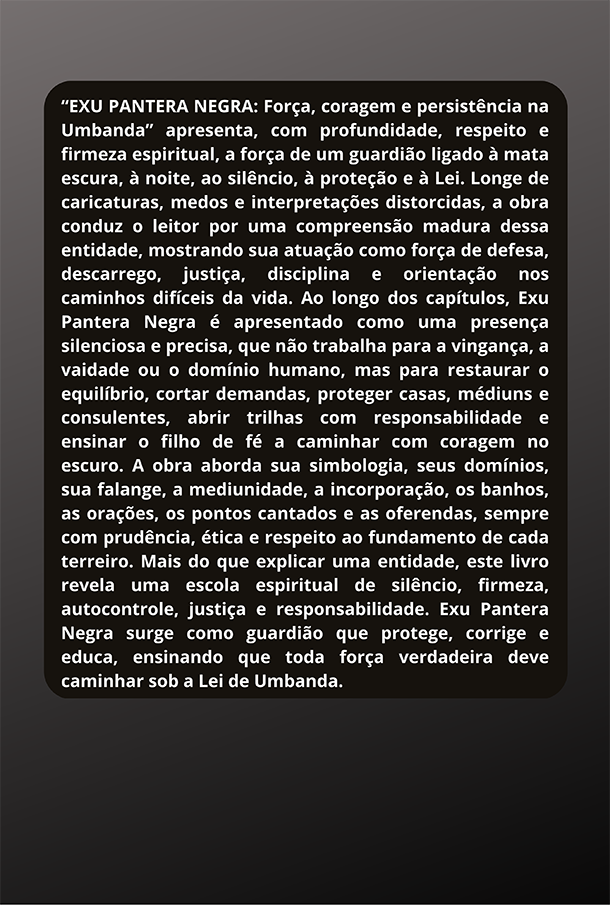 “EXU PANTERA NEGRA: Força, coragem e persistência na Umbanda” apresenta, com profundidade, respeito e firmeza espiritual, a força de um guardião ligado à mata escura, à noite, ao silêncio, à proteção e à Lei. Longe de caricaturas, medos e interpretações distorcidas, a obra conduz o leitor por uma compreensão madura dessa entidade, mostrando sua atuação como força de defesa, descarrego, justiça, disciplina e orientação nos caminhos difíceis da vida. Ao longo dos capítulos, Exu Pantera Negra é apresentado como uma presença silenciosa e precisa, que não trabalha para a vingança, a vaidade ou o domínio humano, mas para restaurar o equilíbrio, cortar demandas, proteger casas, médiuns e consulentes, abrir trilhas com responsabilidade e ensinar o filho de fé a caminhar com coragem no escuro. A obra aborda sua simbologia, seus domínios, sua falange, a mediunidade, a incorporação, os banhos, as orações, os pontos cantados e as oferendas, sempre com prudência, ética e respeito ao fundamento de cada terreiro. Mais do que explicar uma entidade, este livro revela uma escola espiritual de silêncio, firmeza, autocontrole, justiça e responsabilidade. Exu Pantera Negra surge como guardião que protege, corrige e educa, ensinando que toda força verdadeira deve caminhar sob a Lei de Umbanda.